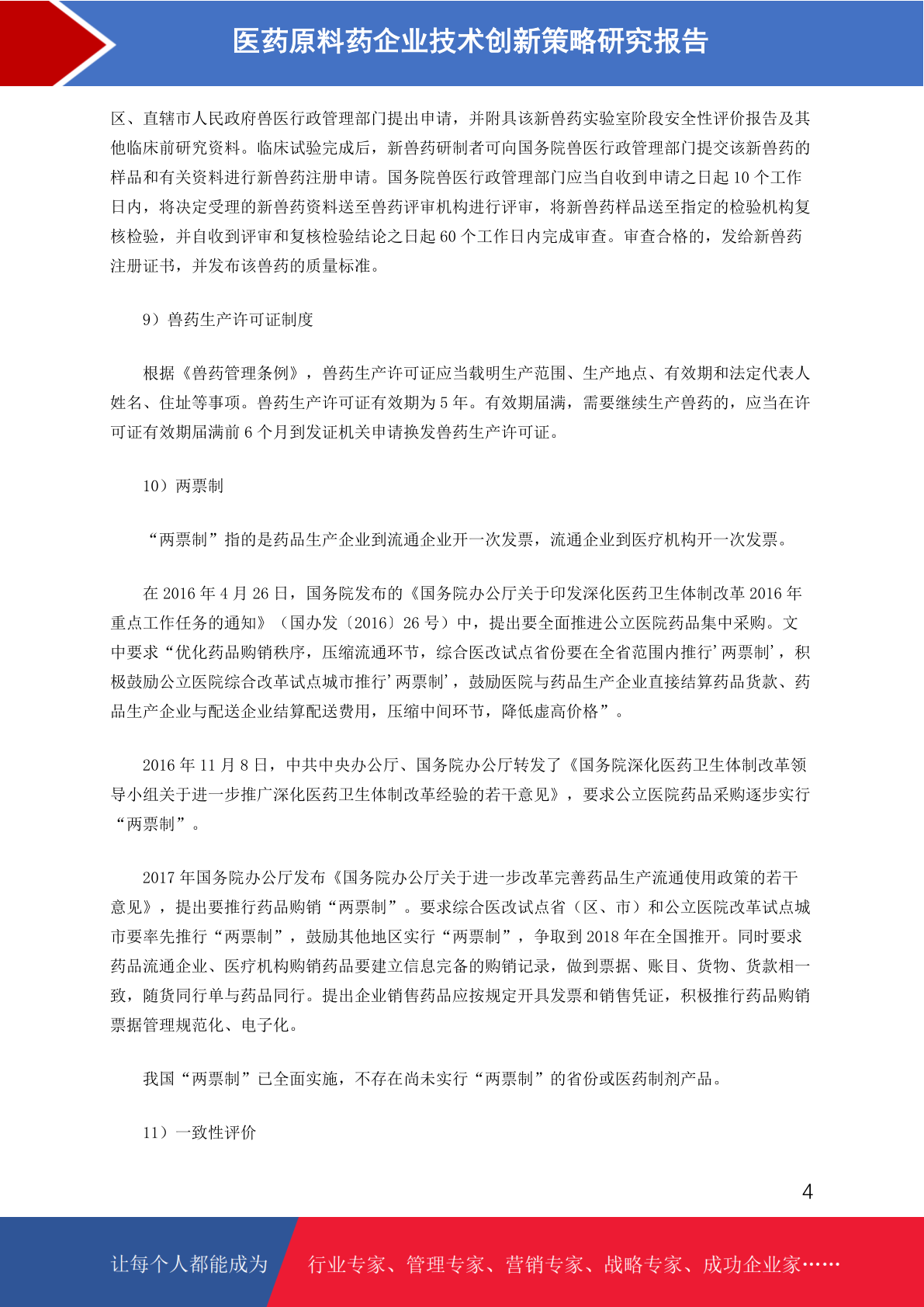 医药原料药企业技术创新策略研究报告

区、直辖市人民政府兽医行政管理部门提出申请，并附具该新兽药实验室阶段安全性评价报告及其他临床前研究资料。临床试验完成后，新兽药研制者可向国务院兽医行政管理部门提交该新兽药的样品和有关资料进行新兽药注册申请。国务院兽医行政管理部门应当自收到申请之日起 10 个工作日内，将决定受理的新兽药资料送至兽药评审机构进行评审，将新兽药样品送至指定的检验机构复核检验，并自收到评审和复核检验结论之日起 60 个工作日内完成审查。审查合格的，发给新兽药注册证书，并发布该兽药的质量标准。

9）兽药生产许可证制度

根据《兽药管理条例》，兽药生产许可证应当载明生产范围、生产地点、有效期和法定代表人姓名、住址等事项。兽药生产许可证有效期为 5 年。有效期届满，需要继续生产兽药的，应当在许可证有效期届满前 6 个月到发证机关申请换发兽药生产许可证。

10）两票制

“两票制”指的是药品生产企业到流通企业开一次发票，流通企业到医疗机构开一次发票。

在 2016 年 4 月 26 日，国务院发布的《国务院办公厅关于印发深化医药卫生体制改革 2016 年重点工作任务的通知》（国办发〔2016〕26 号）中，提出要全面推进公立医院药品集中采购。文中要求“优化药品购销秩序，压缩流通环节，综合医改试点省份要在全省范围内推行’两票制’，积极鼓励公立医院综合改革试点城市推行’两票制’，鼓励医院与药品生产企业直接结算药品货款、药品生产企业与配送企业结算配送费用，压缩中间环节，降低虚高价格”。

2016 年 11 月 8 日，中共中央办公厅、国务院办公厅转发了《国务院深化医药卫生体制改革领导小组关于进一步推广深化医药卫生体制改革经验的若干意见》，要求公立医院药品采购逐步实行“两票制”。

2017 年国务院办公厅发布《国务院办公厅关于进一步改革完善药品生产流通使用政策的若干意见》，提出要推行药品购销“两票制”。要求综合医改试点省（区、市）和公立医院改革试点城市要率先推行“两票制”，鼓励其他地区实行“两票制”，争取到 2018 年在全国推开。同时要求药品流通企业、医疗机构购销药品要建立信息完备的购销记录，做到票据、账目、货物、货款相一致，随货同行单与药品同行。提出企业销售药品应按规定开具发票和销售凭证，积极推行药品购销票据管理规范化、电子化。

我国“两票制”已全面实施，不存在尚未实行“两票制”的省份或医药制剂产品。

11）一致性评价

4

让每个人都能成为 行业专家、管理专家、营销专家、战略专家、成功企业家……